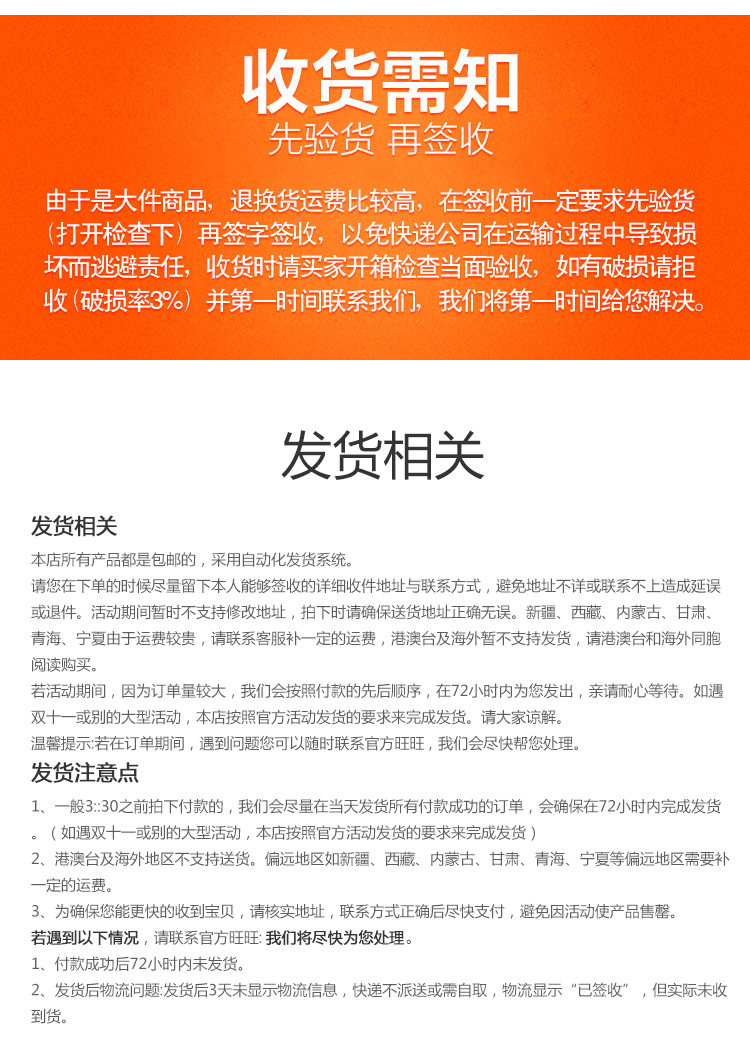 收货需知
先验货 再签收

由于是大件商品，退换货运费比较高，在签收前一定要求先验货（打开检查下）再签字签收，以免快递公司在运输过程中导致损坏而逃避责任，收货时请买家开箱检查当面验收，如有破损请拒收（破损率3%）并第一时间联系我们，我们将第一时间给您解决。

发货相关

发货相关
本店所有产品都是包邮的，采用自动化发货系统。
请您在下单的时候尽量留下本人能够签收的详细收件地址与联系方式，避免地址不详或联系不上造成延误或退件。活动期间暂时不支持修改地址，拍下时请确保送货地址正确无误。新疆、西藏、内蒙古、甘肃、青海、宁夏由于运费较贵，请联系客服补一定的运费，港澳台及海外暂不支持发货，请港澳台和海外同胞阅读购买。
若活动期间，因为订单量较大，我们会按照付款的先后顺序，在72小时内为您发出，亲请耐心等待。如遇双十一或别的大型活动，本店按照官方活动发货的要求来完成发货。请大家谅解。
温馨提示:若在订单期间，遇到问题您可以随时联系官方旺旺，我们会尽快帮您处理。
发货注意点
1、一般3::30之前拍下付款的，我们会尽量在当天发货所有付款成功的订单，会确保在72小时内完成发货。（如遇双十一或别的大型活动，本店按照官方活动发货的要求来完成发货）
2、港澳台及海外地区不支持送货。偏远地区如新疆、西藏、内蒙古、甘肃、青海、宁夏等偏远地区需要补一定的运费。
3、为确保您能更快的收到宝贝，请核实地址，联系方式正确后尽快支付，避免因活动使产品售罄。
若遇到以下情况，请联系官方旺旺: 我们将尽快为您处理。
1、付款成功后72小时内未发货。
2、发货后物流问题:发货后3天未显示物流信息，快递不派送或需自取，物流显示“已签收”，但实际未收到货。